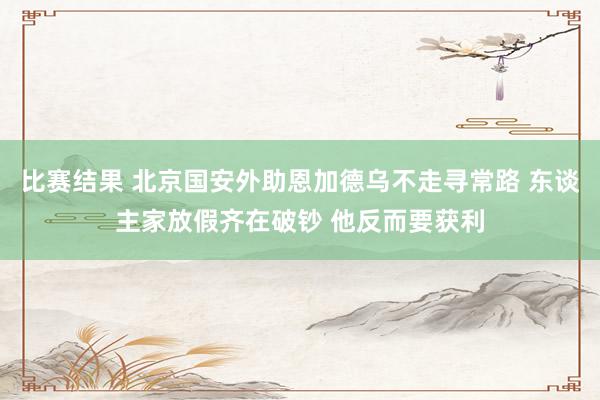 比赛结果 北京国安外助恩加德乌不走寻常路 东谈主家放假齐在破钞 他反而要获利